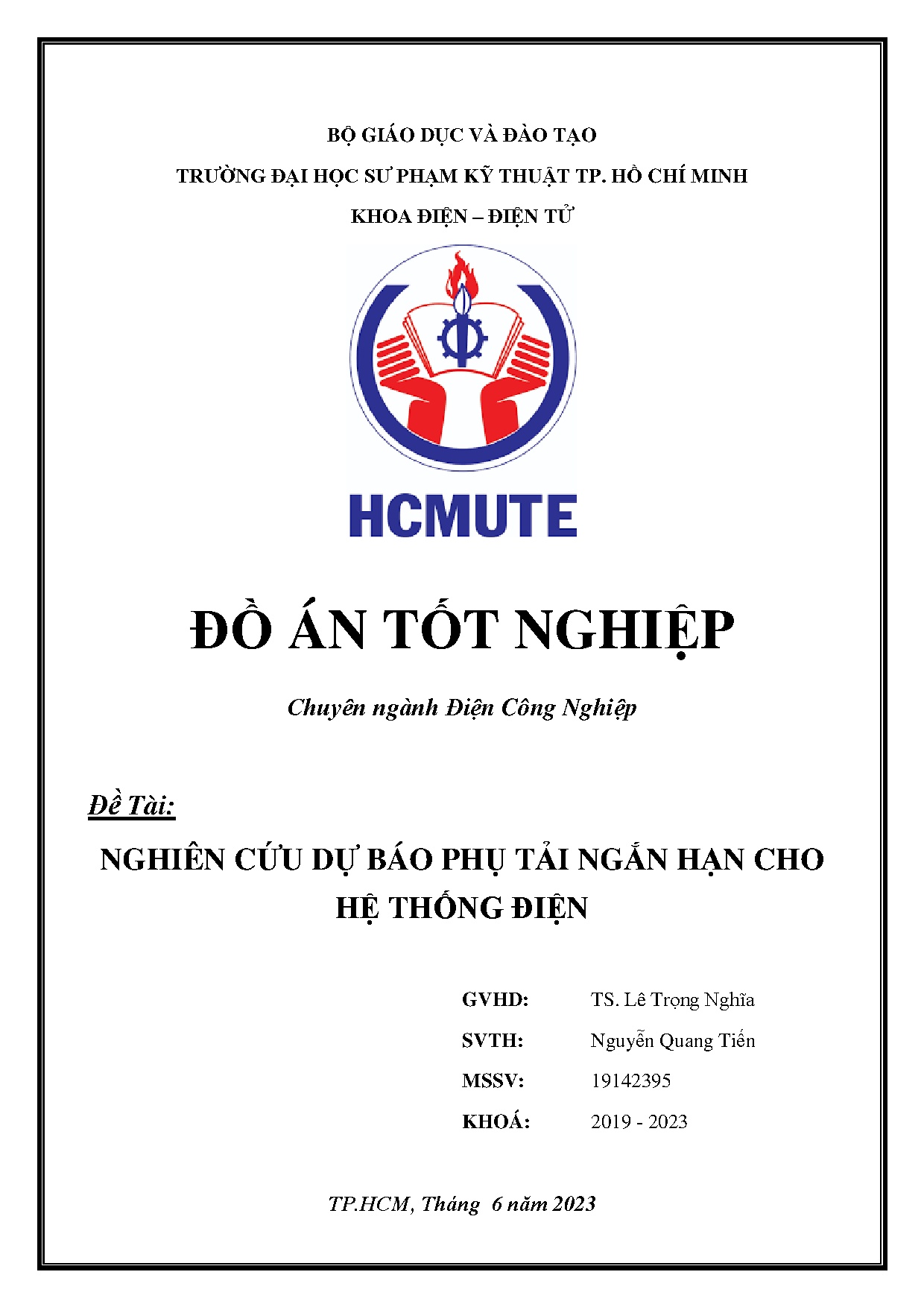 BỘ GIÁO DỤC VÀ ĐÀO TẠO

TRƯỜNG ĐẠI HỌC SƯ PHẠM KỸ THUẬT TP. HỒ CHÍ MINH

KHOA ĐIỆN – ĐIỆN TỬ

HCMUTE

ĐỒ ÁN TỐT NGHIỆP

Chuyên ngành Điện Công Nghiệp

Đề Tài:

NGHIÊN CỨU DỰ BÁO PHỤ TẢI NGẮN HẠN CHO HỆ THỐNG ĐIỆN

GVHD: TS. Lê Trọng Nghĩa

SVTH: Nguyễn Quang Tiến

MSSV: 19142395

KHOÁ: 2019 - 2023

TP.HCM, Tháng 6 năm 2023